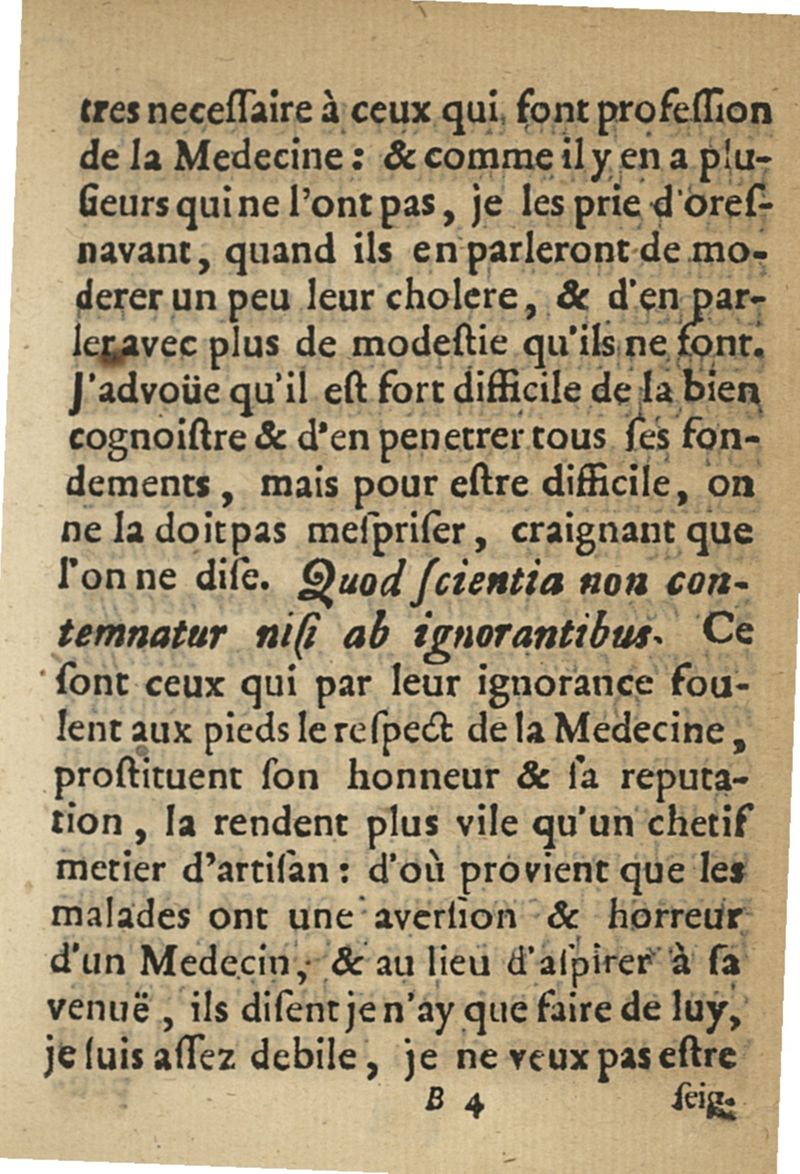 tres neceſſaire à ceux qui ſont profeſſion de la Medecine : & comme il y en a plusieurs qui ne l'ont pas, je les prie d'oreſnavant, quand ils en parleront de moderer un peu leur cholere, & d'en parler avec plus de modeſtie qu'ils ne font. J'advoüe qu'il eſt fort difficile de la bien cognoiſtre & d'en penetrer tous ſes fondements, mais pour eſtre difficile, on ne la doit pas meſpriſer, craignant que l'on ne diſe. Quod ſcientia non contemnatur niſi ab ignorantibus. Ce ſont ceux qui par leur ignorance foulent aux pieds le reſpect de la Medecine, proſtituent ſon honneur & ſa reputation, la rendent plus vile qu'un chetif metier d'artiſan : d'où provient que les malades ont une averſion & horreur d'un Medecin, & au lieu d'aſpirer à ſa venuë, ils diſent je n'ay que faire de luy, je ſuis aſſez debile, je ne veux pas eſtre

B 4 ſeig.